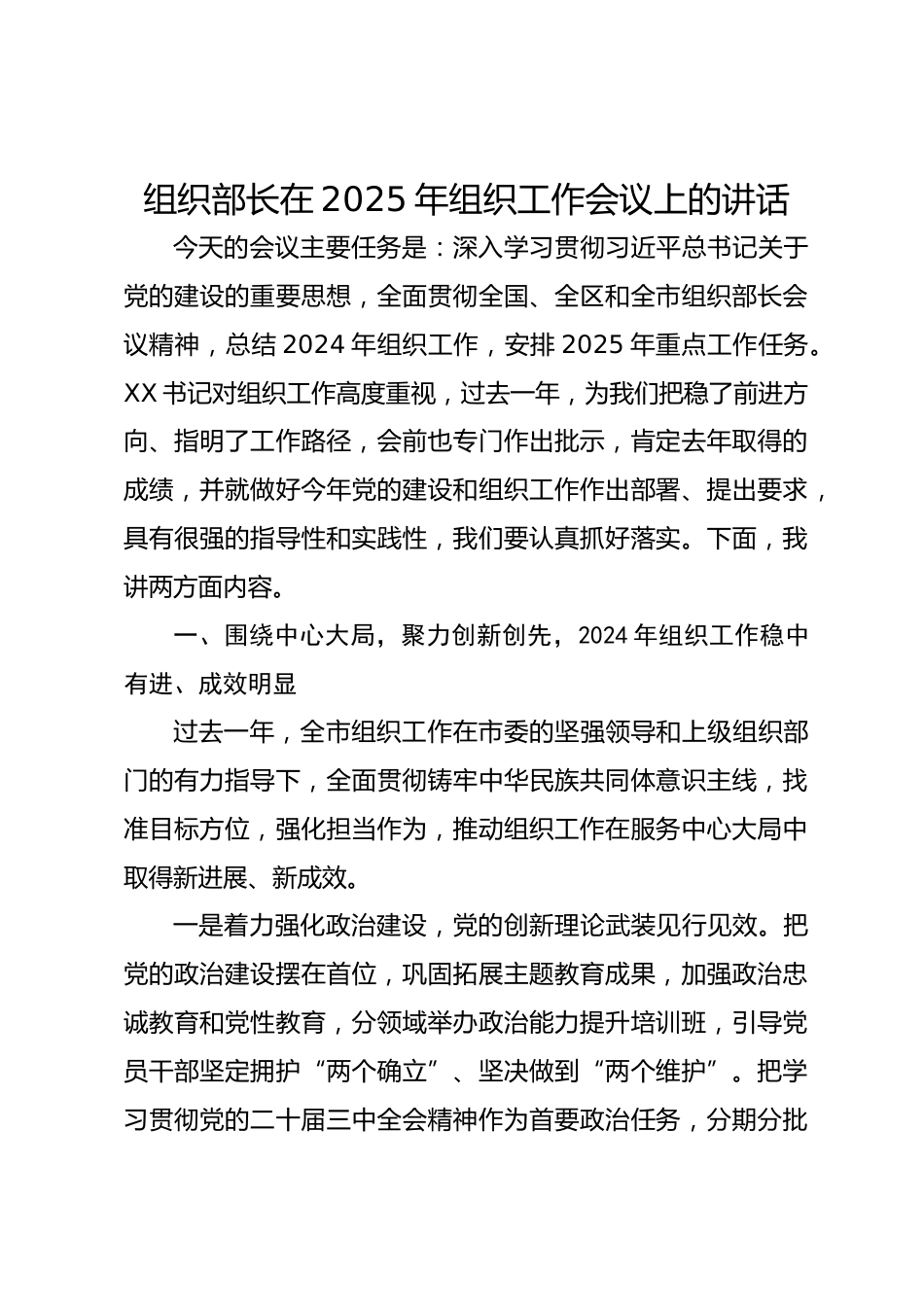 组织部长在 2025 年组织工作会议上的讲话

今天的会议主要任务是：深入学习贯彻习近平总书记关于党的建设的重要思想，全面贯彻全国、全区和全市组织部长会议精神，总结 2024 年组织工作，安排 2025 年重点工作任务。XX 书记对组织工作高度重视，过去一年，为我们把稳了前进方向、指明了工作路径，会前也专门作出批示，肯定去年取得的成绩，并就做好今年党的建设和组织工作作出部署、提出要求，具有很强的指导性和实践性，我们要认真抓好落实。下面，我讲两方面内容。

一、围绕中心大局，聚力创新创先，2024 年组织工作稳中有进、成效明显

过去一年，全市组织工作在市委的坚强领导和上级组织部门的有力指导下，全面贯彻铸牢中华民族共同体意识主线，找准目标方位，强化担当作为，推动组织工作在服务中心大局中取得新进展、新成效。

一是着力强化政治建设，党的创新理论武装见行见效。把党的政治建设摆在首位，巩固拓展主题教育成果，加强政治忠诚教育和党性教育，分领域举办政治能力提升培训班，引导党员干部坚定拥护“两个确立”、坚决做到“两个维护”。把学习贯彻党的二十届三中全会精神作为首要政治任务，分期分批